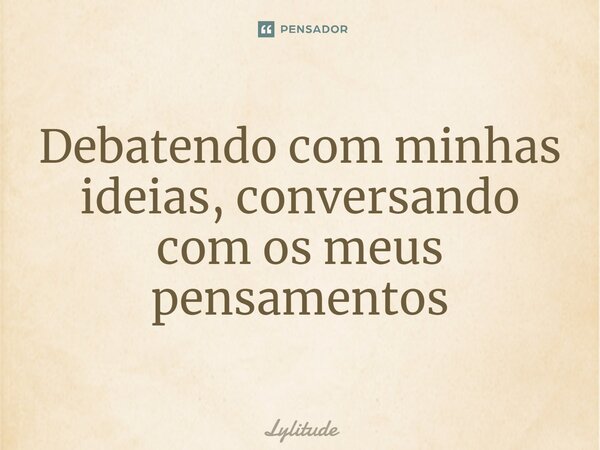 PENSADOR

Debatendo com minhas ideias, conversando com os meus pensamentos

Lylitude